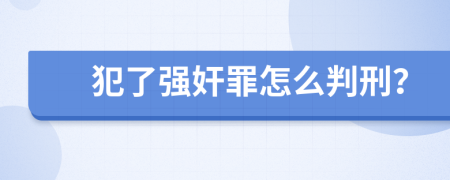 犯了强奸罪怎么判刑?